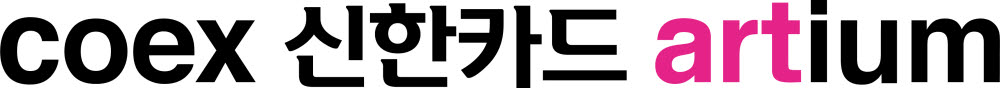 coex 신한카드 artium